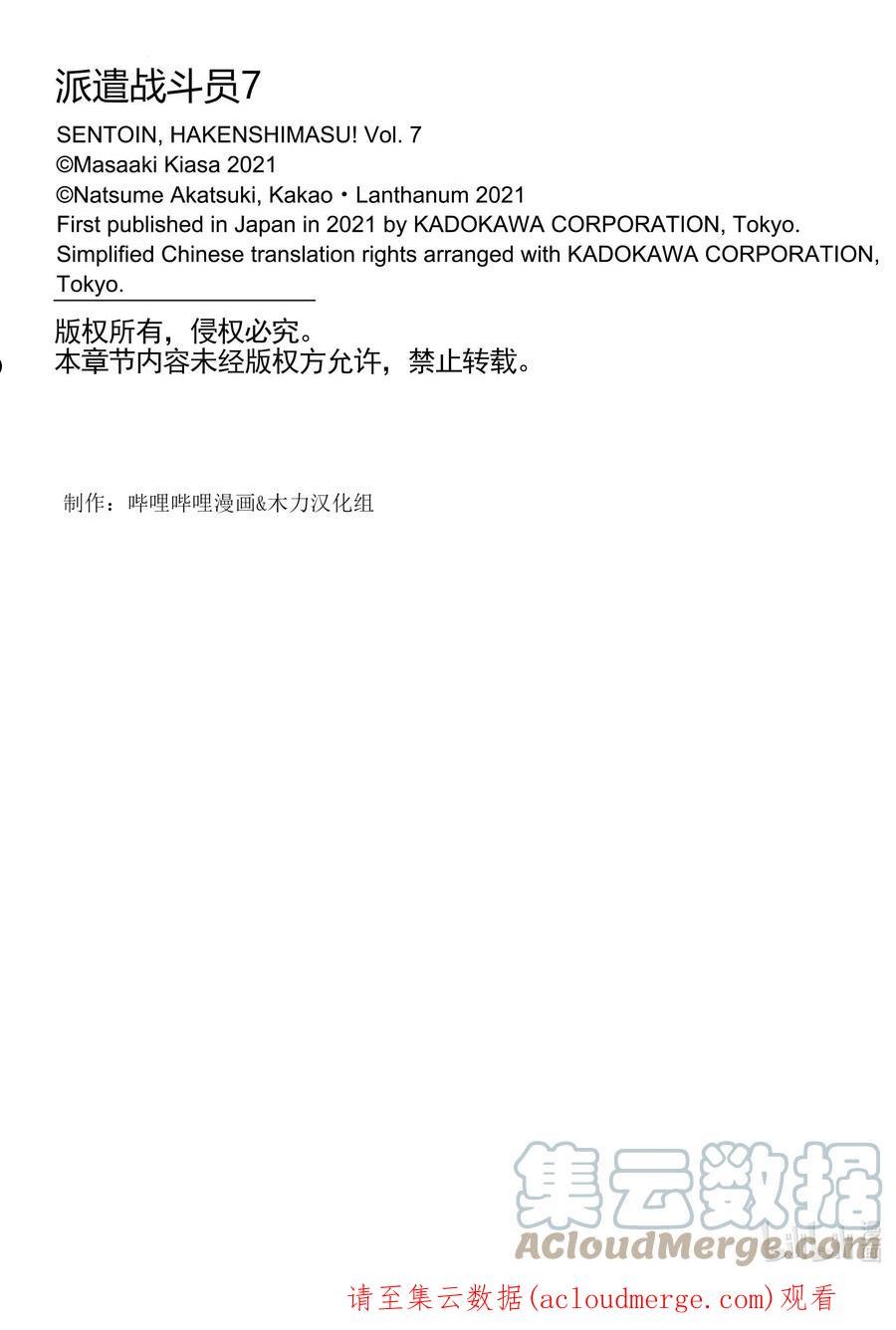 派遣战斗员7
SENTOIN, HAKENSHIMASU! Vol. 7
©Masaaki Kiasa 2021
©Natsume Akatsuki, Kakao・Lanthanum 2021
First published in Japan in 2021 by KADOKAWA CORPORATION, Tokyo.
Simplified Chinese translation rights arranged with KADOKAWA CORPORATION, Tokyo.

版权所有，侵权必究。
本章节内容未经版权方允许，禁止转载。

制作：哔哩哔哩漫画&木力汉化组

集云数据
ACloudMerge.com

请至集云数据(acloudmerge.com)观看